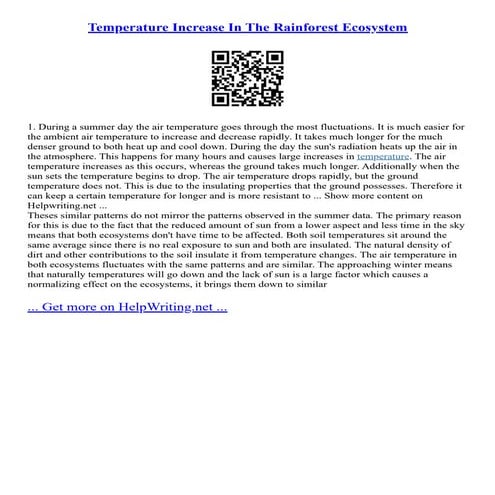 Temperature Increase In The Rainforest Ecosystem

1. During a summer day the air temperature goes through the most fluctuations. It is much easier for the ambient air temperature to increase and decrease rapidly. It takes much longer for the much denser ground to both heat up and cool down. During the day the sun's radiation heats up the air in the atmosphere. This happens for many hours and causes large increases in temperature. The air temperature increases as this occurs, whereas the ground takes much longer. Additionally when the sun sets the temperature begins to drop. The air temperature drops rapidly, but the ground temperature does not. This is due to the insulating properties that the ground possesses. Therefore it can keep a certain temperature for longer and is more resistant to ... Show more content on Helpwriting.net ...
Theses similar patterns do not mirror the patterns observed in the summer data. The primary reason for this is due to the fact that the reduced amount of sun from a lower aspect and less time in the sky means that both ecosystems don't have time to be affected. Both soil temperatures sit around the same average since there is no real exposure to sun and both are insulated. The natural density of dirt and other contributions to the soil insulate it from temperature changes. The air temperature in both ecosystems fluctuates with the same patterns and are similar. The approaching winter means that naturally temperatures will go down and the lack of sun is a large factor which causes a normalizing effect on the ecosystems, it brings them down to similar

... Get more on HelpWriting.net ...